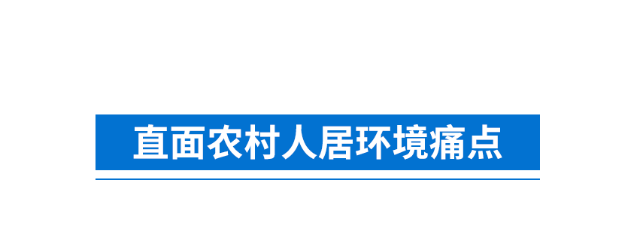 直面农村人居环境痛点